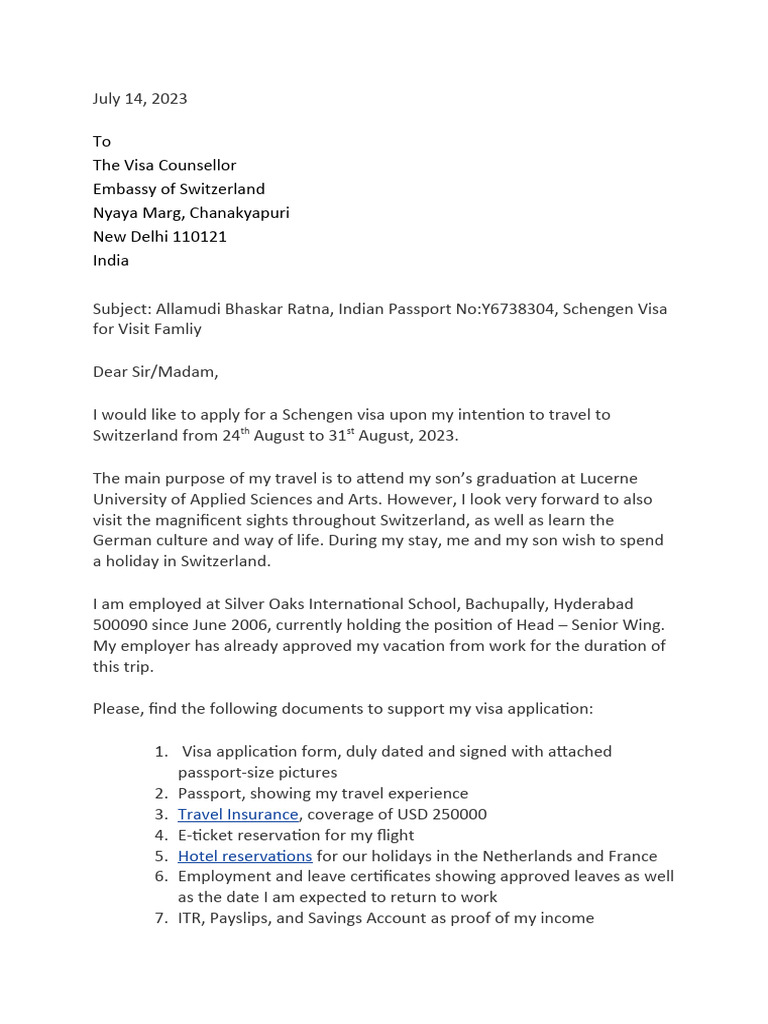 July 14, 2023

To
The Visa Counsellor
Embassy of Switzerland
Nyaya Marg, Chanakyapuri
New Delhi 110121
India

Subject: Allamudi Bhaskar Ratna, Indian Passport No:Y6738304, Schengen Visa for Visit Famliy

Dear Sir/Madam,

I would like to apply for a Schengen visa upon my intention to travel to Switzerland from 24$^{th}$ August to 31$^{st}$ August, 2023.

The main purpose of my travel is to attend my son's graduation at Lucerne University of Applied Sciences and Arts. However, I look very forward to also visit the magnificent sights throughout Switzerland, as well as learn the German culture and way of life. During my stay, me and my son wish to spend a holiday in Switzerland.

I am employed at Silver Oaks International School, Bachupally, Hyderabad 500090 since June 2006, currently holding the position of Head – Senior Wing. My employer has already approved my vacation from work for the duration of this trip.

Please, find the following documents to support my visa application:

1. Visa application form, duly dated and signed with attached passport-size pictures
2. Passport, showing my travel experience
3. Travel Insurance, coverage of USD 250000
4. E-ticket reservation for my flight
5. Hotel reservations for our holidays in the Netherlands and France
6. Employment and leave certificates showing approved leaves as well as the date I am expected to return to work
7. ITR, Payslips, and Savings Account as proof of my income